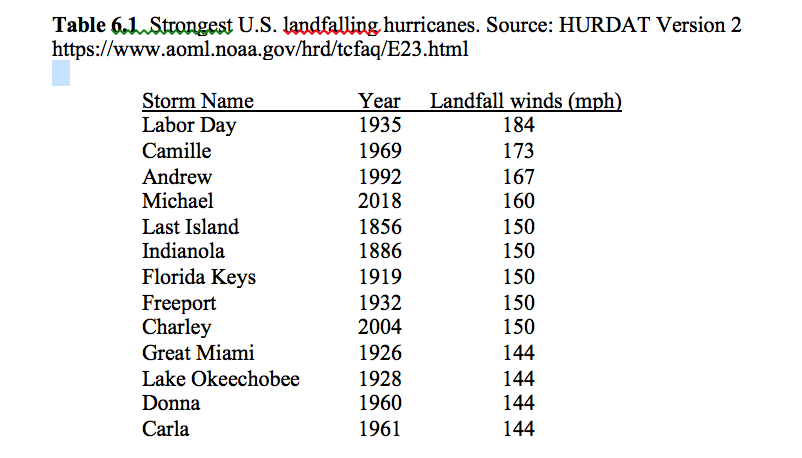 **Table 6.1.** Strongest U.S. landfalling hurricanes. Source: HURDAT Version 2 https://www.aoml.noaa.gov/hrd/tcfaq/E23.html

| Storm Name | Year | Landfall winds (mph) |
|---|---|---|
| Labor Day | 1935 | 184 |
| Camille | 1969 | 173 |
| Andrew | 1992 | 167 |
| Michael | 2018 | 160 |
| Last Island | 1856 | 150 |
| Indianola | 1886 | 150 |
| Florida Keys | 1919 | 150 |
| Freeport | 1932 | 150 |
| Charley | 2004 | 150 |
| Great Miami | 1926 | 144 |
| Lake Okeechobee | 1928 | 144 |
| Donna | 1960 | 144 |
| Carla | 1961 | 144 |